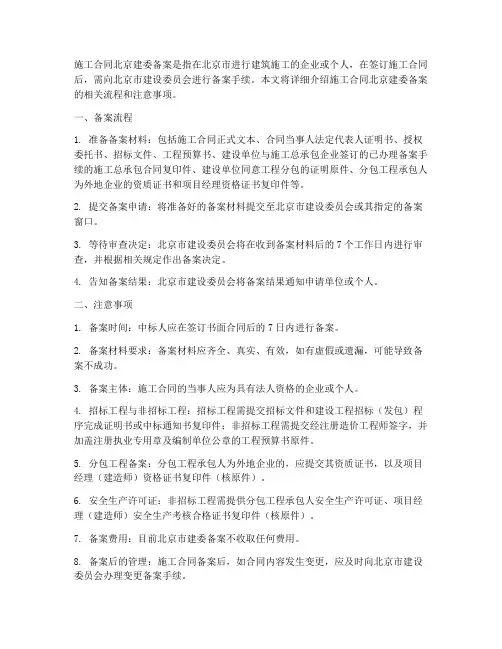 施工合同北京建委备案是指在北京市进行建筑施工的企业或个人，在签订施工合同后，需向北京市建设委员会进行备案手续。本文将详细介绍施工合同北京建委备案的相关流程和注意事项。

一、备案流程

1. 准备备案材料：包括施工合同正式文本、合同当事人法定代表人证明书、授权委托书、招标文件、工程预算书、建设单位与施工总承包企业签订的已办理备案手续的施工总承包合同复印件、建设单位同意工程分包的证明原件、分包工程承包人为外地企业的资质证书和项目经理资格证书复印件等。

2. 提交备案申请：将准备好的备案材料提交至北京市建设委员会或其指定的备案窗口。

3. 等待审查决定：北京市建设委员会将在收到备案材料后的 7 个工作日内进行审查，并根据相关规定作出备案决定。

4. 告知备案结果：北京市建设委员会将备案结果通知申请单位或个人。

二、注意事项

1. 备案时间：中标人应在签订书面合同后的 7 日内进行备案。

2. 备案材料要求：备案材料应齐全、真实、有效，如有虚假或遗漏，可能导致备案不成功。

3. 备案主体：施工合同的当事人应为具有法人资格的企业或个人。

4. 招标工程与非招标工程：招标工程需提交招标文件和建设工程招标（发包）程序完成证明书或中标通知书复印件；非招标工程需提交经注册造价工程师签字，并加盖注册执业专用章及编制单位公章的工程预算书原件。

5. 分包工程备案：分包工程承包人为外地企业的，应提交其资质证书，以及项目经理（建造师）资格证书复印件（核原件）。

6. 安全生产许可证：非招标工程需提供分包工程承包人安全生产许可证、项目经理（建造师）安全生产考核合格证书复印件（核原件）。

7. 备案费用：目前北京市建委备案不收取任何费用。

8. 备案后的管理：施工合同备案后，如合同内容发生变更，应及时向北京市建设委员会办理变更备案手续。